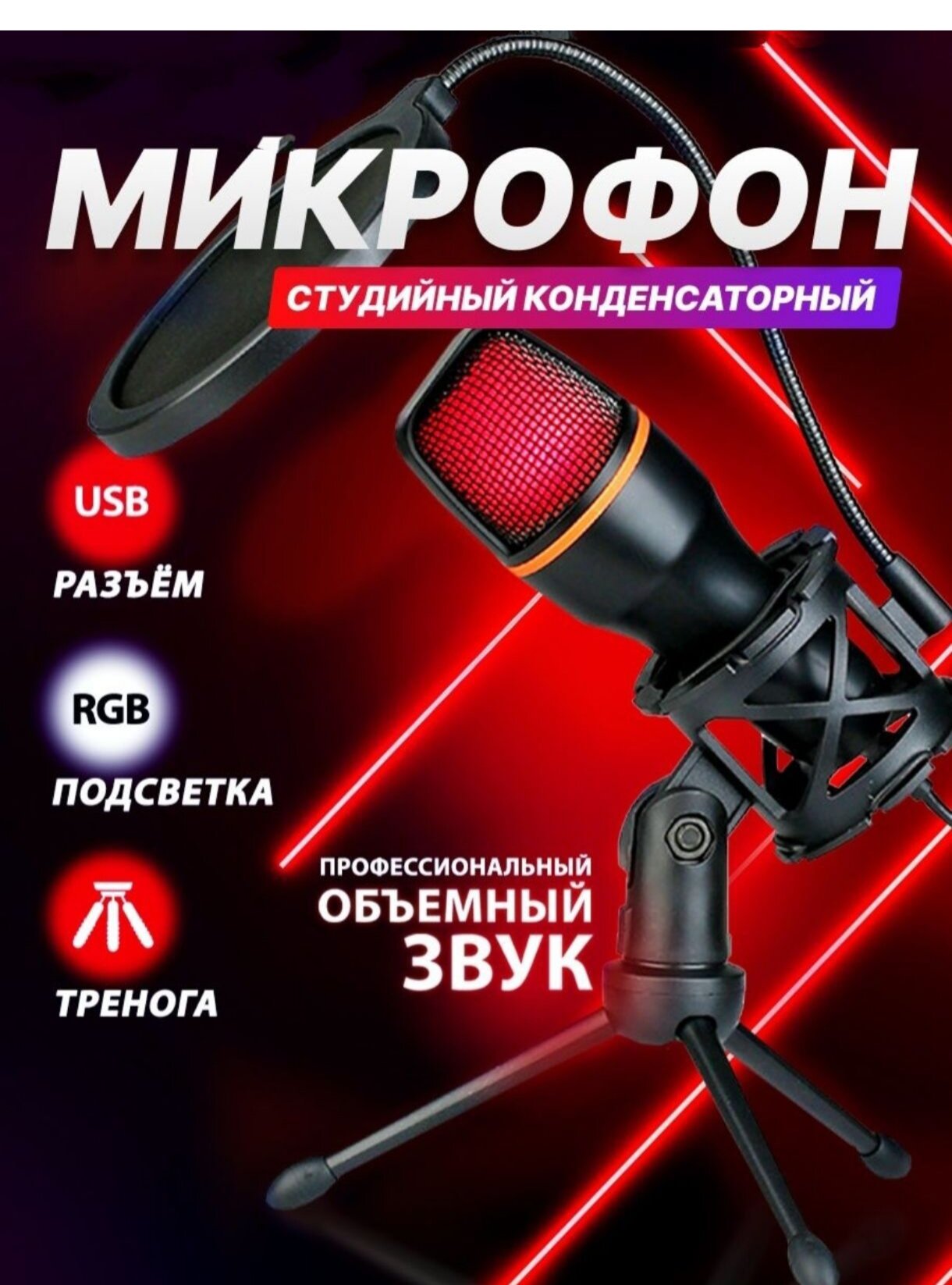 МИКРОФОН

СТУДИЙНЫЙ КОНДЕНСАТОРНЫЙ

USB

РАЗЪЁМ

RGB

ПОДСВЕТКА

ТРЕНОГА

ПРОФЕССИОНАЛЬНЫЙ ОБЪЕМНЫЙ ЗВУК